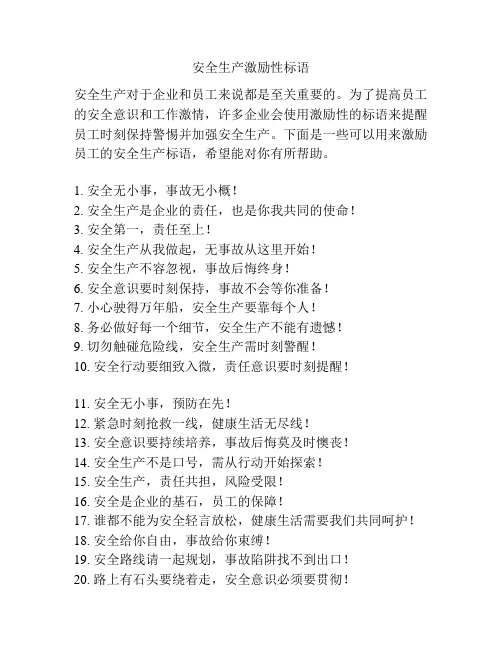 安全生产激励性标语

安全生产对于企业和员工来说都是至关重要的。为了提高员工的安全意识和工作激情，许多企业会使用激励性的标语来提醒员工时刻保持警惕并加强安全生产。下面是一些可以用来激励员工的安全生产标语，希望能对你有所帮助。

1. 安全无小事，事故无小概！
2. 安全生产是企业的责任，也是你我共同的使命！
3. 安全第一，责任至上！
4. 安全生产从我做起，无事故从这里开始！
5. 安全生产不容忽视，事故后悔终身！
6. 安全意识要时刻保持，事故不会等你准备！
7. 小心驶得万年船，安全生产要靠每个人！
8. 务必做好每一个细节，安全生产不能有遗憾！
9. 切勿触碰危险线，安全生产需时刻警醒！
10. 安全行动要细致入微，责任意识要时刻提醒！

11. 安全无小事，预防在先！
12. 紧急时刻抢救一线，健康生活无尽线！
13. 安全意识要持续培养，事故后悔莫及时懊丧！
14. 安全生产不是口号，需从行动开始探索！
15. 安全生产，责任共担，风险受限！
16. 安全是企业的基石，员工的保障！
17. 谁都不能为安全轻言放松，健康生活需要我们共同呵护！
18. 安全给你自由，事故给你束缚！
19. 安全路线请一起规划，事故陷阱找不到出口！
20. 路上有石头要绕着走，安全意识必须要贯彻！